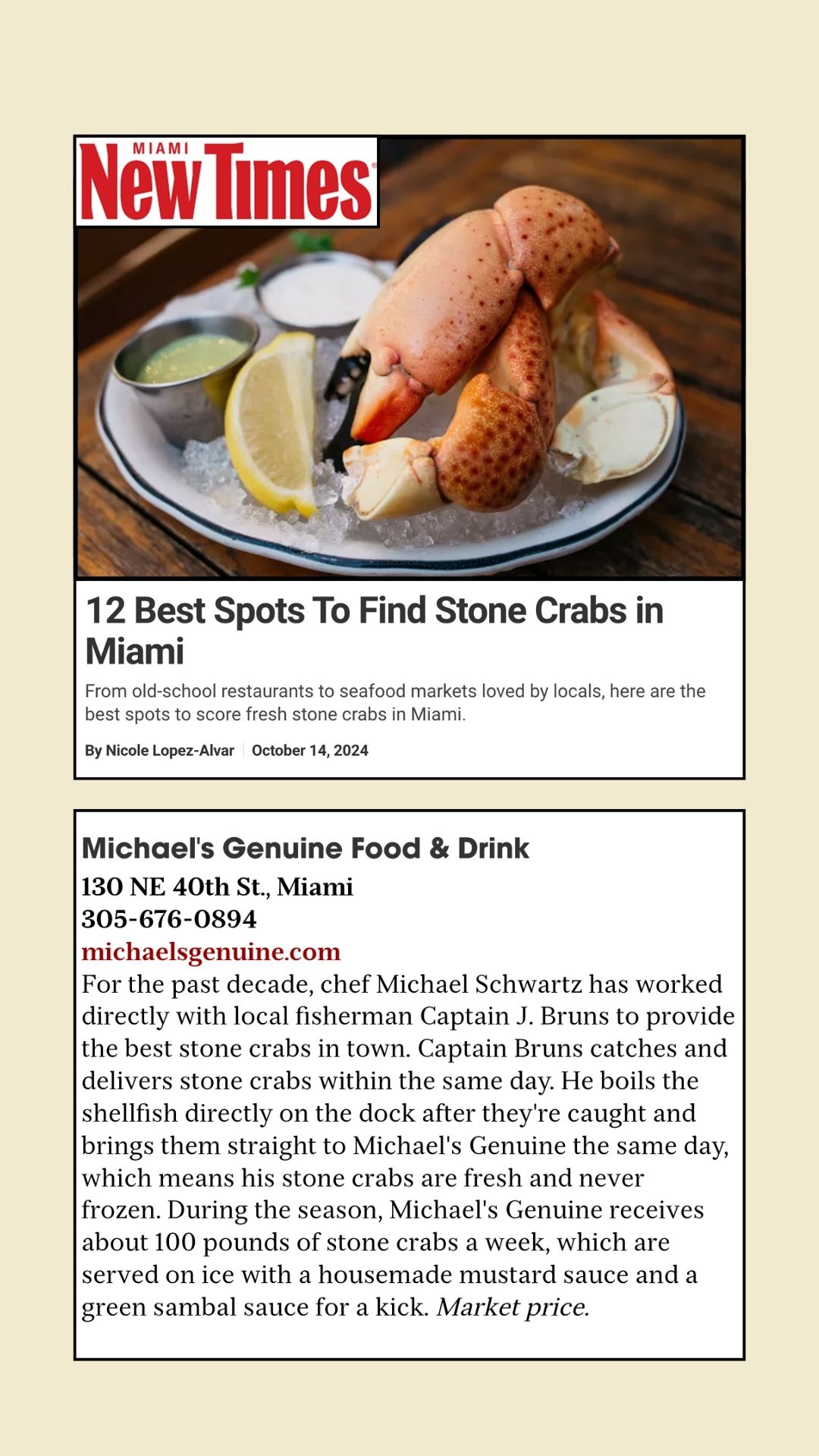 MIAMI
New Times

12 Best Spots To Find Stone Crabs in Miami

From old-school restaurants to seafood markets loved by locals, here are the best spots to score fresh stone crabs in Miami.

By Nicole Lopez-Alvar | October 14, 2024

Michael's Genuine Food & Drink
130 NE 40th St., Miami
305-676-0894
michaelsgenuine.com

For the past decade, chef Michael Schwartz has worked directly with local fisherman Captain J. Bruns to provide the best stone crabs in town. Captain Bruns catches and delivers stone crabs within the same day. He boils the shellfish directly on the dock after they're caught and brings them straight to Michael's Genuine the same day, which means his stone crabs are fresh and never frozen. During the season, Michael's Genuine receives about 100 pounds of stone crabs a week, which are served on ice with a housemade mustard sauce and a green sambal sauce for a kick. Market price.